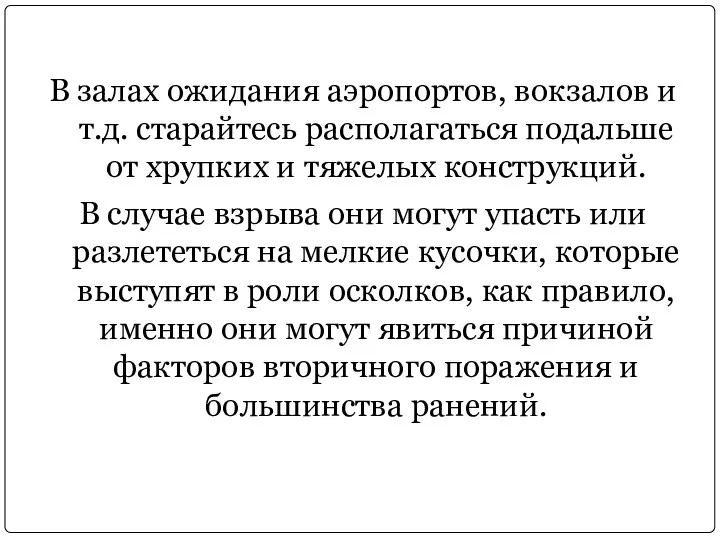 В залах ожидания аэропортов, вокзалов и т.д. старайтесь располагаться подальше от хрупких и тяжелых конструкций.

В случае взрыва они могут упасть или разлететься на мелкие кусочки, которые выступят в роли осколков, как правило, именно они могут явиться причиной факторов вторичного поражения и большинства ранений.